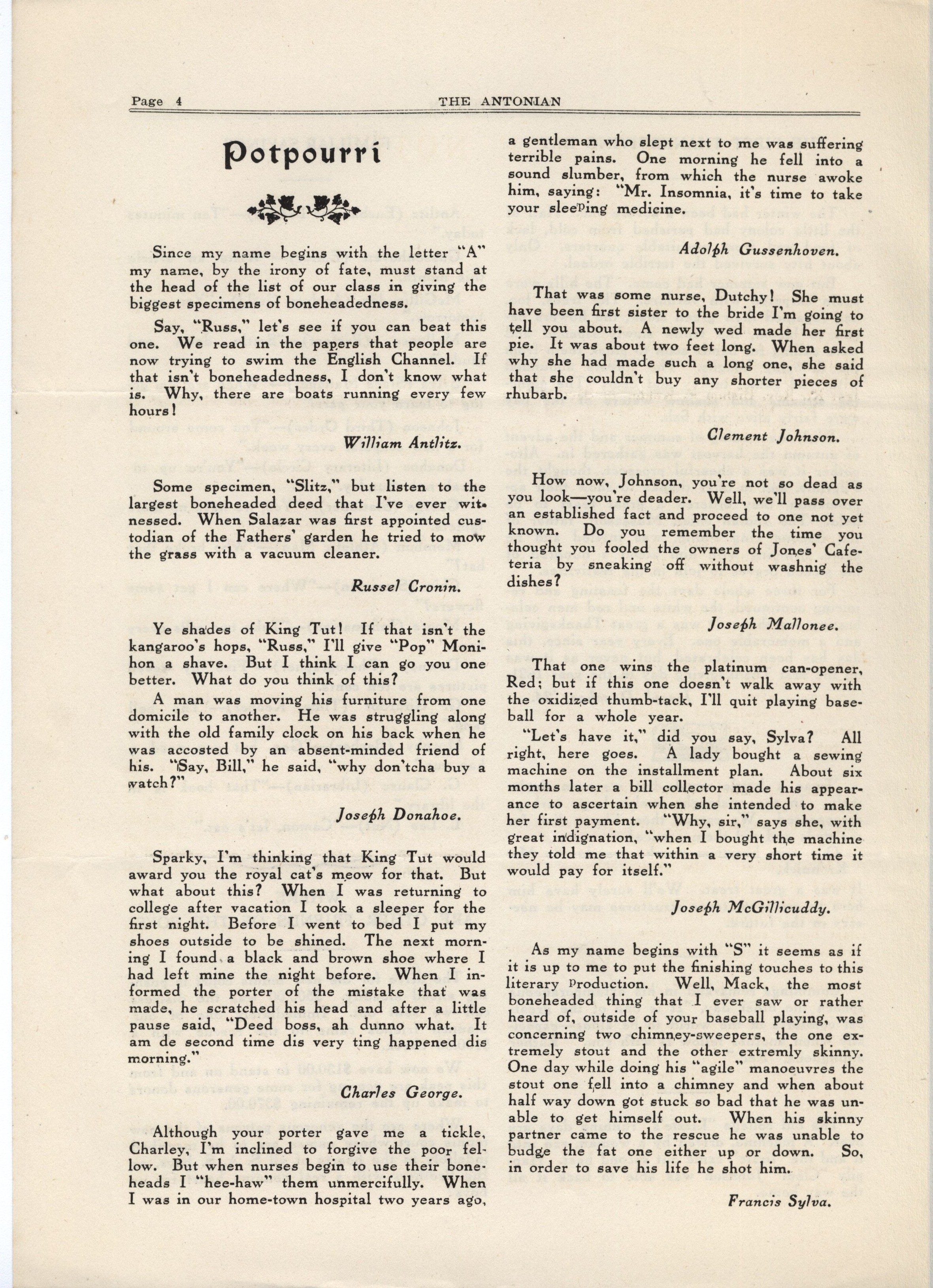 Page 4 THE ANTONIAN

Potpourri

Since my name begins with the letter "A" my name, by the irony of fate, must stand at the head of the list of our class in giving the biggest specimens of boneheadedness.

Say, "Russ," let's see if you can beat this one. We read in the papers that people are now trying to swim the English Channel. If that isn't boneheadedness, I don't know what is. Why, there are boats running every few hours!

William Antlitz.

Some specimen, "Slitz," but listen to the largest boneheaded deed that I've ever witnessed. When Salazar was first appointed custodian of the Fathers' garden he tried to mow the grass with a vacuum cleaner.

Russel Cronin.

Ye shades of King Tut! If that isn't the kangaroo's hops, "Russ," I'll give "Pop" Monihon a shave. But I think I can go you one better. What do you think of this?

A man was moving his furniture from one domicile to another. He was struggling along with the old family clock on his back when he was accosted by an absent-minded friend of his. "Say, Bill," he said, "why don'tcha buy a watch?"

Joseph Donahoe.

Sparky, I'm thinking that King Tut would award you the royal cat's meow for that. But what about this? When I was returning to college after vacation I took a sleeper for the first night. Before I went to bed I put my shoes outside to be shined. The next morning I found a black and brown shoe where I had left mine the night before. When I informed the porter of the mistake that was made, he scratched his head and after a little pause said, "Deed boss, ah dunno what. It am de second time dis very ting happened dis morning."

Charles George.

Although your porter gave me a tickle, Charley, I'm inclined to forgive the poor fellow. But when nurses begin to use their boneheads I "hee-haw" them unmercifully. When I was in our home-town hospital two years ago, a gentleman who slept next to me was suffering terrible pains. One morning he fell into a sound slumber, from which the nurse awoke him, saying: "Mr. Insomnia, it's time to take your sleeping medicine.

Adolph Gussenhoven.

That was some nurse, Dutchy! She must have been first sister to the bride I'm going to tell you about. A newly wed made her first pie. It was about two feet long. When asked why she had made such a long one, she said that she couldn't buy any shorter pieces of rhubarb.

Clement Johnson.

How now, Johnson, you're not so dead as you look—you're deader. Well, we'll pass over an established fact and proceed to one not yet known. Do you remember the time you thought you fooled the owners of Jones' Cafeteria by sneaking off without washnig the dishes?

Joseph Mallonee.

That one wins the platinum can-opener, Red; but if this one doesn't walk away with the oxidized thumb-tack, I'll quit playing baseball for a whole year.

"Let's have it," did you say, Sylva? All right, here goes. A lady bought a sewing machine on the installment plan. About six months later a bill collector made his appearance to ascertain when she intended to make her first payment. "Why, sir," says she, with great indignation, "when I bought the machine they told me that within a very short time it would pay for itself."

Joseph McGillicuddy.

As my name begins with "S" it seems as if it is up to me to put the finishing touches to this literary production. Well, Mack, the most boneheaded thing that I ever saw or rather heard of, outside of your baseball playing, was concerning two chimney-sweepers, the one extremely stout and the other extremly skinny. One day while doing his "agile" manoeuvres the stout one fell into a chimney and when about half way down got stuck so bad that he was unable to get himself out. When his skinny partner came to the rescue he was unable to budge the fat one either up or down. So, in order to save his life he shot him.

Francis Sylva.